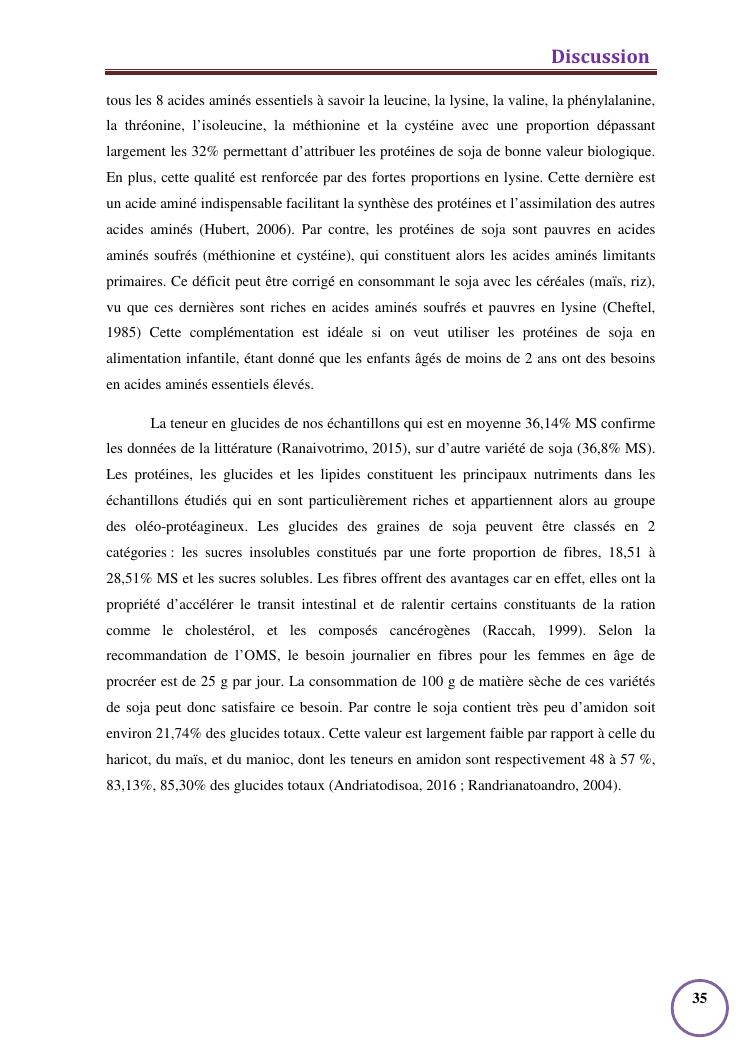 Discussion

tous les 8 acides aminés essentiels à savoir la leucine, la lysine, la valine, la phénylalanine, la thréonine, l'isoleucine, la méthionine et la cystéine avec une proportion dépassant largement les 32% permettant d'attribuer les protéines de soja de bonne valeur biologique. En plus, cette qualité est renforcée par des fortes proportions en lysine. Cette dernière est un acide aminé indispensable facilitant la synthèse des protéines et l'assimilation des autres acides aminés (Hubert, 2006). Par contre, les protéines de soja sont pauvres en acides aminés soufrés (méthionine et cystéine), qui constituent alors les acides aminés limitants primaires. Ce déficit peut être corrigé en consommant le soja avec les céréales (maïs, riz), vu que ces dernières sont riches en acides aminés soufrés et pauvres en lysine (Cheftel, 1985) Cette complémentation est idéale si on veut utiliser les protéines de soja en alimentation infantile, étant donné que les enfants âgés de moins de 2 ans ont des besoins en acides aminés essentiels élevés.

La teneur en glucides de nos échantillons qui est en moyenne 36,14% MS confirme les données de la littérature (Ranaivotrimo, 2015), sur d'autre variété de soja (36,8% MS). Les protéines, les glucides et les lipides constituent les principaux nutriments dans les échantillons étudiés qui en sont particulièrement riches et appartiennent alors au groupe des oléo-protéagineux. Les glucides des graines de soja peuvent être classés en 2 catégories : les sucres insolubles constitués par une forte proportion de fibres, 18,51 à 28,51% MS et les sucres solubles. Les fibres offrent des avantages car en effet, elles ont la propriété d'accélérer le transit intestinal et de ralentir certains constituants de la ration comme le cholestérol, et les composés cancérogènes (Raccah, 1999). Selon la recommandation de l'OMS, le besoin journalier en fibres pour les femmes en âge de procréer est de 25 g par jour. La consommation de 100 g de matière sèche de ces variétés de soja peut donc satisfaire ce besoin. Par contre le soja contient très peu d'amidon soit environ 21,74% des glucides totaux. Cette valeur est largement faible par rapport à celle du haricot, du maïs, et du manioc, dont les teneurs en amidon sont respectivement 48 à 57 %, 83,13%, 85,30% des glucides totaux (Andriatodisoa, 2016 ; Randrianatoandro, 2004).

35